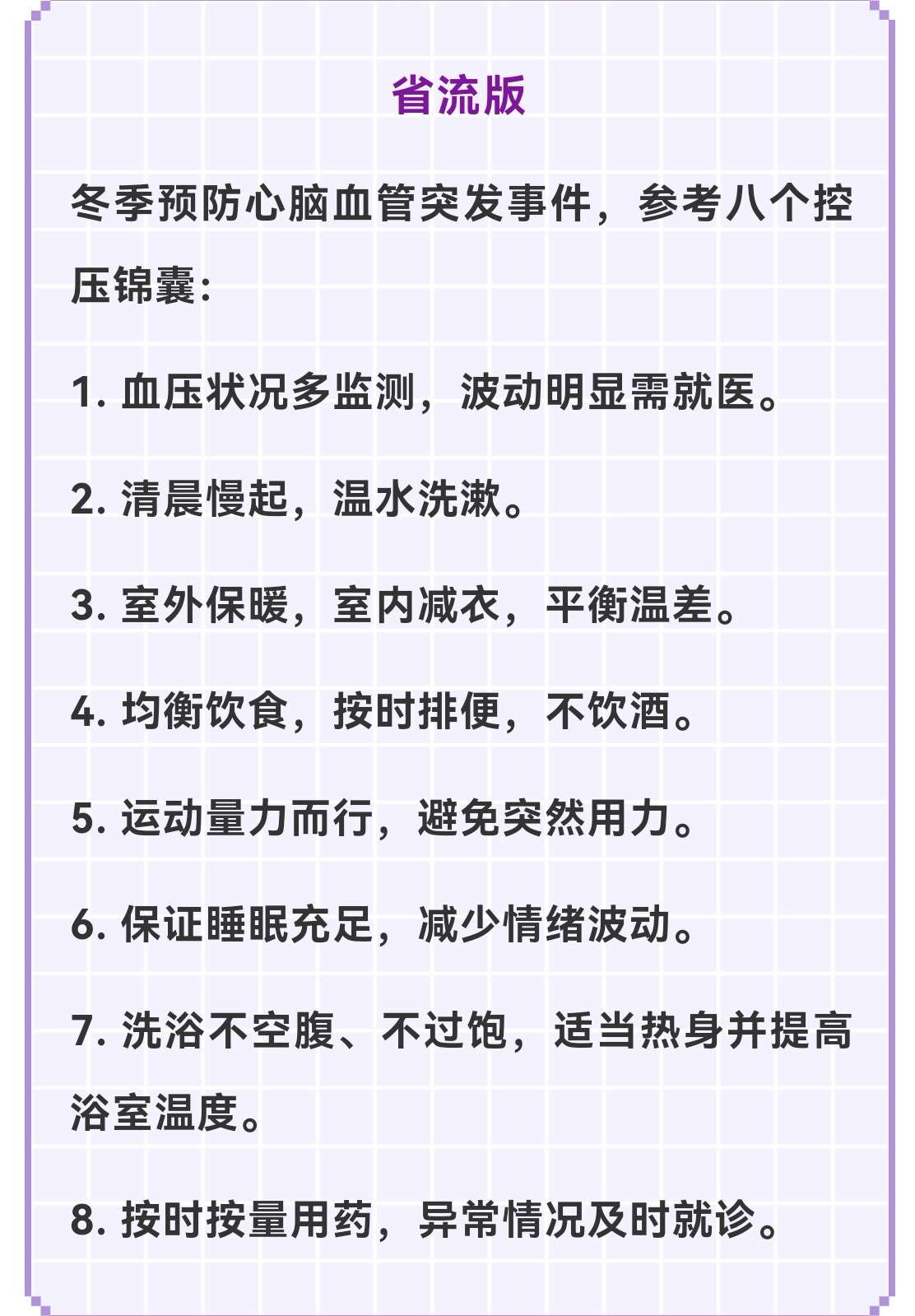 省流版

冬季预防心脑血管突发事件，参考八个控压锦囊：

1.血压状况多监测，波动明显需就医。

2.清晨慢起，温水洗漱。

3.室外保暖，室内减衣，平衡温差。

4.均衡饮食，按时排便，不饮酒。

5.运动量力而行，避免突然用力。

6.保证睡眠充足，减少情绪波动。

7.洗浴不空腹、不过饱，适当热身并提高浴室温度。

8.按时按量用药，异常情况及时就诊。